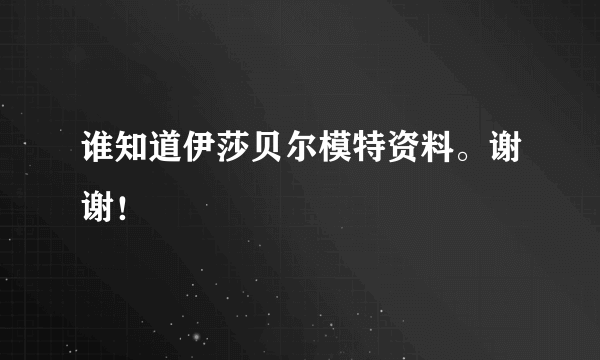 谁知道伊莎贝尔模特资料。谢谢！